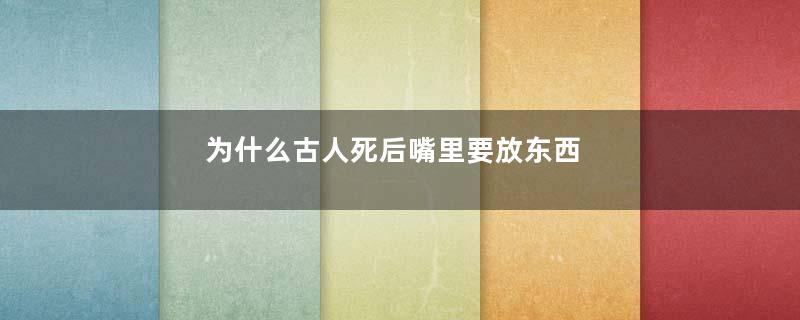 为什么古人死后嘴里要放东西